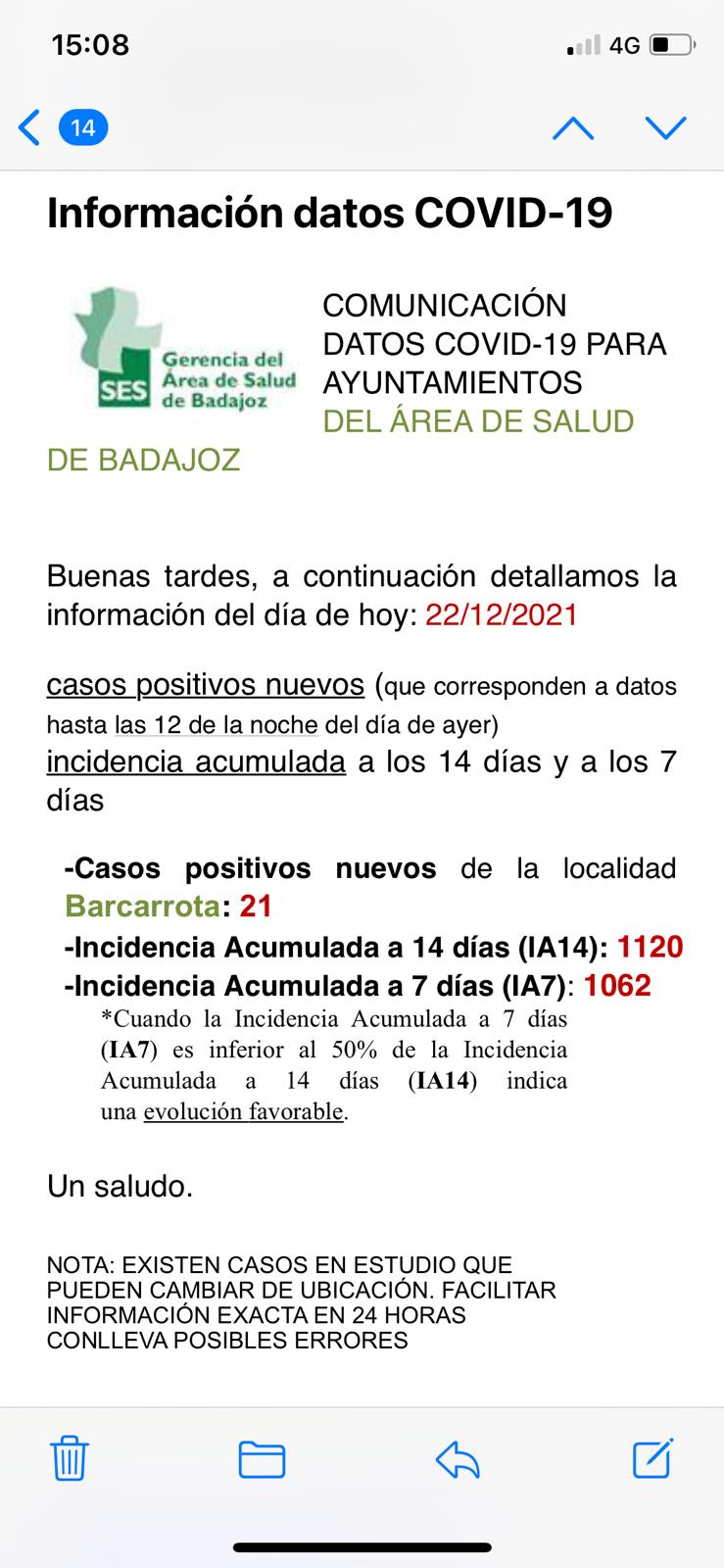 15:08

4G

14

Información datos COVID-19

SES Gerencia del Área de Salud de Badajoz

COMUNICACIÓN DATOS COVID-19 PARA AYUNTAMIENTOS DEL ÁREA DE SALUD DE BADAJOZ

Buenas tardes, a continuación detallamos la información del día de hoy: 22/12/2021

casos positivos nuevos (que corresponden a datos hasta las 12 de la noche del día de ayer)
incidencia acumulada a los 14 días y a los 7 días

-Casos positivos nuevos de la localidad Barcarrota: 21
-Incidencia Acumulada a 14 días (IA14): 1120
-Incidencia Acumulada a 7 días (IA7): 1062
*Cuando la Incidencia Acumulada a 7 días (IA7) es inferior al 50% de la Incidencia Acumulada a 14 días (IA14) indica una evolución favorable.

Un saludo.

NOTA: EXISTEN CASOS EN ESTUDIO QUE PUEDEN CAMBIAR DE UBICACIÓN. FACILITAR INFORMACIÓN EXACTA EN 24 HORAS CONLLEVA POSIBLES ERRORES